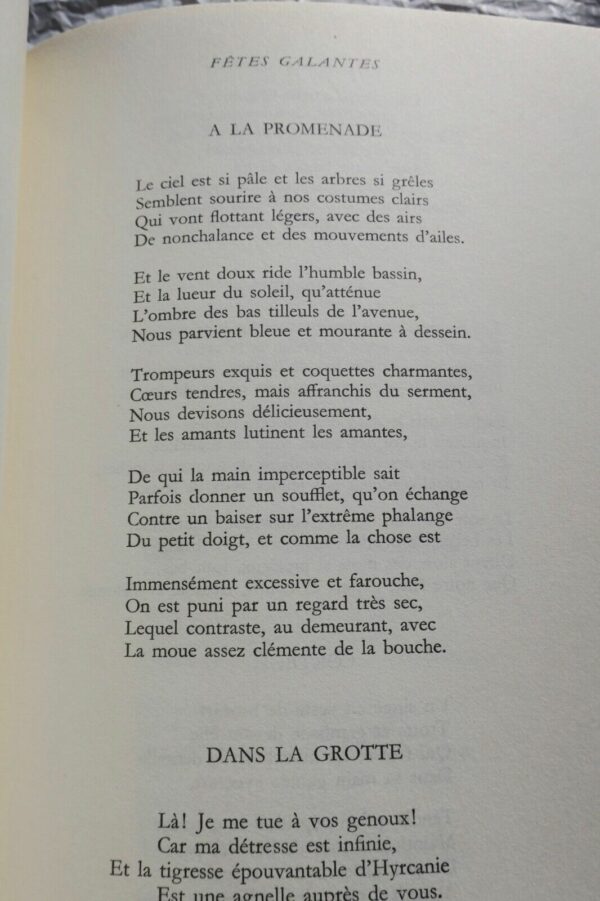 FÊTES GALANTES

A LA PROMENADE

Le ciel est si pâle et les arbres si grêles
Semblent sourire à nos costumes clairs
Qui vont flottant légers, avec des airs
De nonchalance et des mouvements d'ailes.

Et le vent doux ride l'humble bassin,
Et la lueur du soleil, qu'atténue
L'ombre des bas tilleuls de l'avenue,
Nous parvient bleue et mourante à dessein.

Trompeurs exquis et coquettes charmantes,
Cœurs tendres, mais affranchis du serment,
Nous devisons délicieusement,
Et les amants lutinent les amantes,

De qui la main imperceptible sait
Parfois donner un soufflet, qu'on échange
Contre un baiser sur l'extrême phalange
Du petit doigt, et comme la chose est

Immensément excessive et farouche,
On est puni par un regard très sec,
Lequel contraste, au demeurant, avec
La moue assez clémente de la bouche.

DANS LA GROTTE

Là! Je me tue à vos genoux!
Car ma détresse est infinie,
Et la tigresse épouvantable d'Hyrcanie
Est une agnelle auprès de vous.